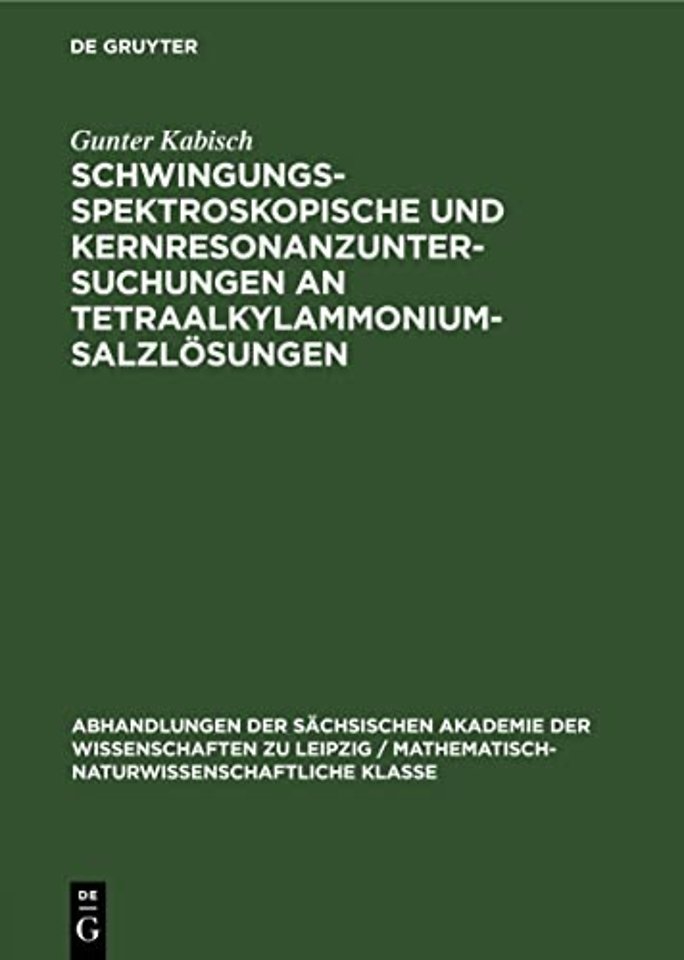 DE GRUYTER

Gunter Kabisch

SCHWINGUNGSSPEKTROSKOPISCHE UND KERNRESONANZUNTERSUCHUNGEN AN TETRAALKYLAMMONIUMSALZLÖSUNGEN

ABHANDLUNGEN DER SÄCHSISCHEN AKADEMIE DER WISSENSCHAFTEN ZU LEIPZIG / MATHEMATISCH-NATURWISSENSCHAFTLICHE KLASSE

DE G